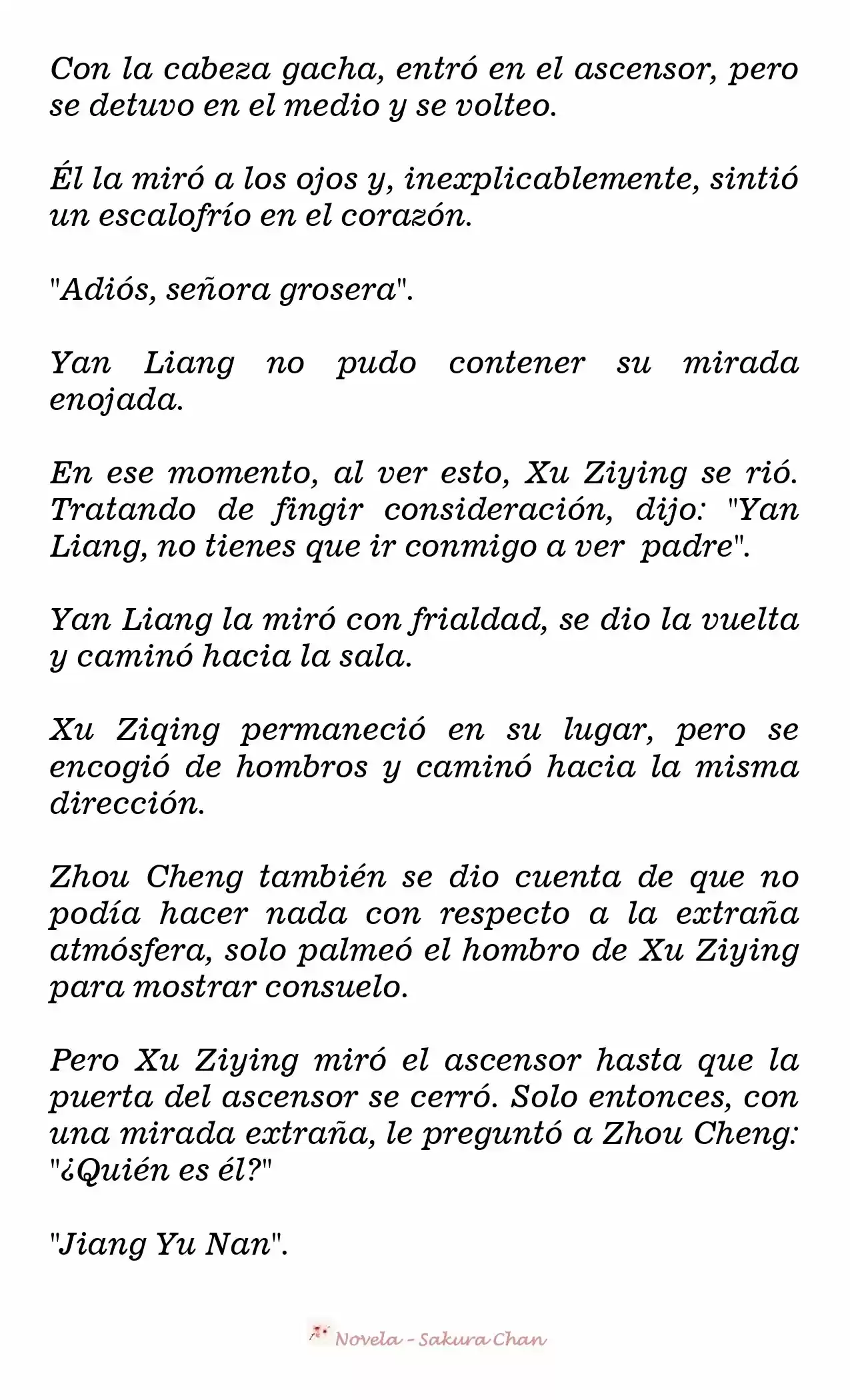 Con la cabeza gacha, entró en el ascensor, pero se detuvo en el medio y se volteo.

Él la miró a los ojos y, inexplicablemente, sintió un escalofrío en el corazón.

"Adiós, señora grosera".

Yan Liang no pudo contener su mirada enojada.

En ese momento, al ver esto, Xu Ziying se rió. Tratando de fingir consideración, dijo: "Yan Liang, no tienes que ir conmigo a ver padre".

Yan Liang la miró con frialdad, se dio la vuelta y caminó hacia la sala.

Xu Ziqing permaneció en su lugar, pero se encogió de hombros y caminó hacia la misma dirección.

Zhou Cheng también se dio cuenta de que no podía hacer nada con respecto a la extraña atmósfera, solo palmeó el hombro de Xu Ziying para mostrar consuelo.

Pero Xu Ziying miró el ascensor hasta que la puerta del ascensor se cerró. Solo entonces, con una mirada extraña, le preguntó a Zhou Cheng: "¿Quién es él?"

"Jiang Yu Nan".

Novela - Sakura Chan